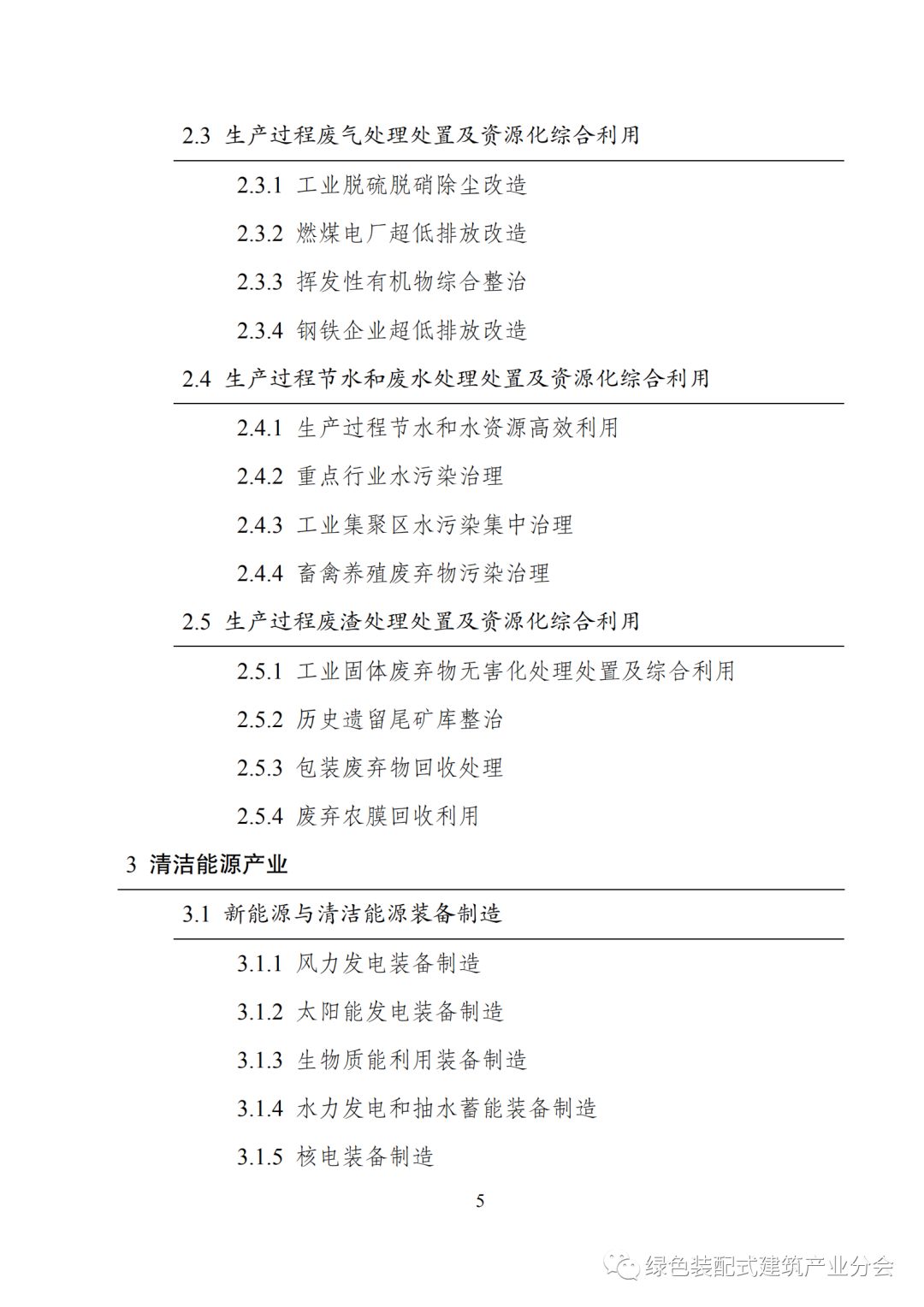 2.3 生产过程废气处理处置及资源化综合利用

2.3.1 工业脱硫脱硝除尘改造

2.3.2 燃煤电厂超低排放改造

2.3.3 挥发性有机物综合整治

2.3.4 钢铁企业超低排放改造

2.4 生产过程节水和废水处理处置及资源化综合利用

2.4.1 生产过程节水和水资源高效利用

2.4.2 重点行业水污染治理

2.4.3 工业集聚区水污染集中治理

2.4.4 畜禽养殖废弃物污染治理

2.5 生产过程废渣处理处置及资源化综合利用

2.5.1 工业固体废弃物无害化处理处置及综合利用

2.5.2 历史遗留尾矿库整治

2.5.3 包装废弃物回收处理

2.5.4 废弃农膜回收利用

3 清洁能源产业

3.1 新能源与清洁能源装备制造

3.1.1 风力发电装备制造

3.1.2 太阳能发电装备制造

3.1.3 生物质能利用装备制造

3.1.4 水力发电和抽水蓄能装备制造

3.1.5 核电装备制造

5

绿色装配式建筑产业分会